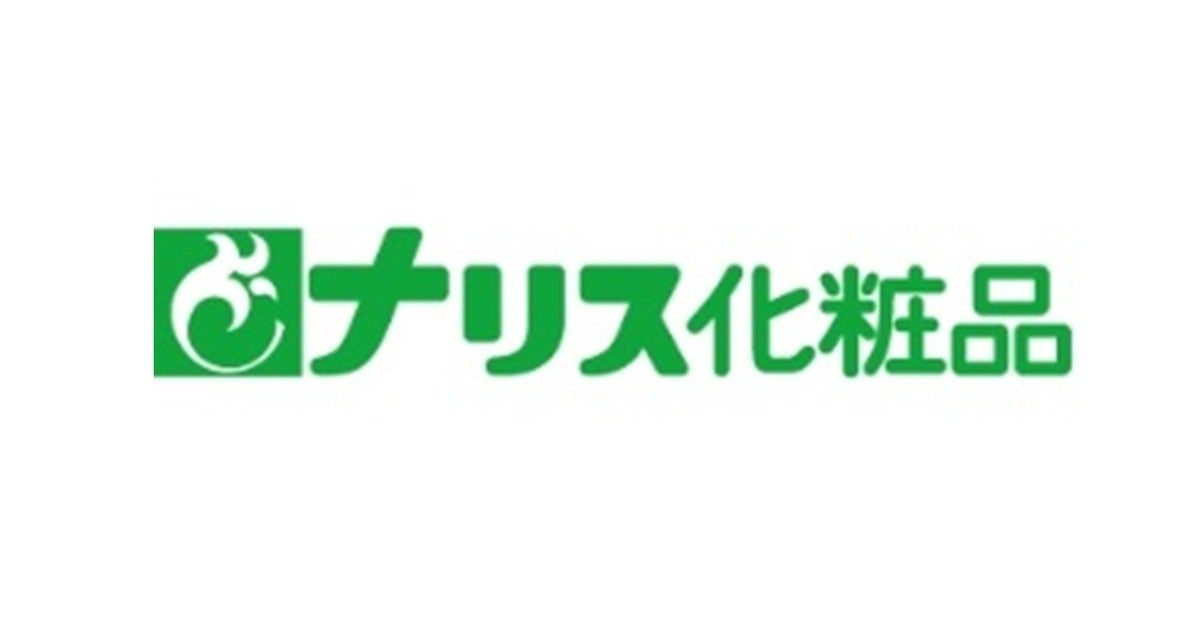 ナリス化粧品